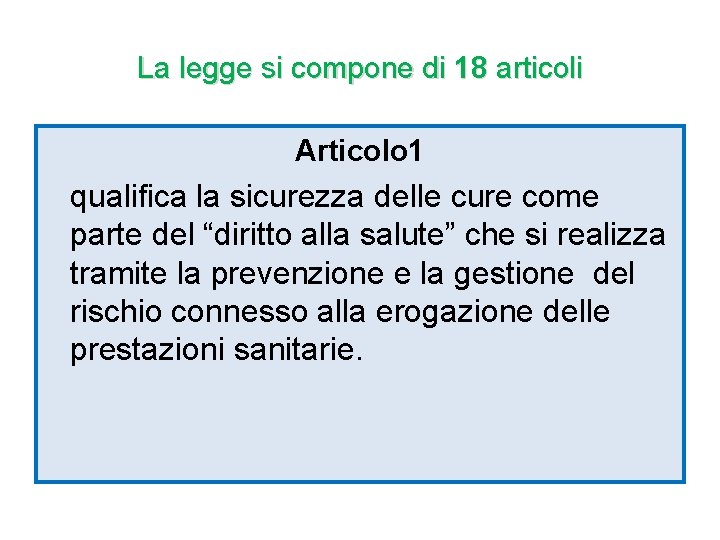 La legge si compone di 18 articoli

Articolo1

qualifica la sicurezza delle cure come parte del "diritto alla salute" che si realizza tramite la prevenzione e la gestione del rischio connesso alla erogazione delle prestazioni sanitarie.